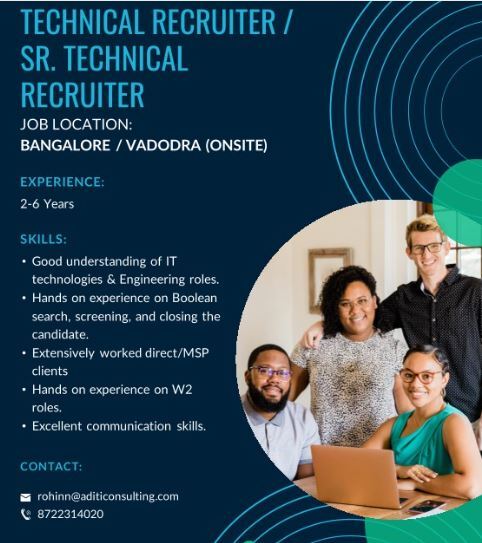 TECHNICAL RECRUITER / SR. TECHNICAL RECRUITER

JOB LOCATION:
BANGALORE / VADODRA (ONSITE)

EXPERIENCE:

2-6 Years

SKILLS:

• Good understanding of IT technologies & Engineering roles.
• Hands on experience on Boolean search, screening, and closing the candidate.
• Extensively worked direct/MSP clients
• Hands on experience on W2 roles.
• Excellent communication skills.

CONTACT:

rohinn@aditiconsulting.com
8722314020